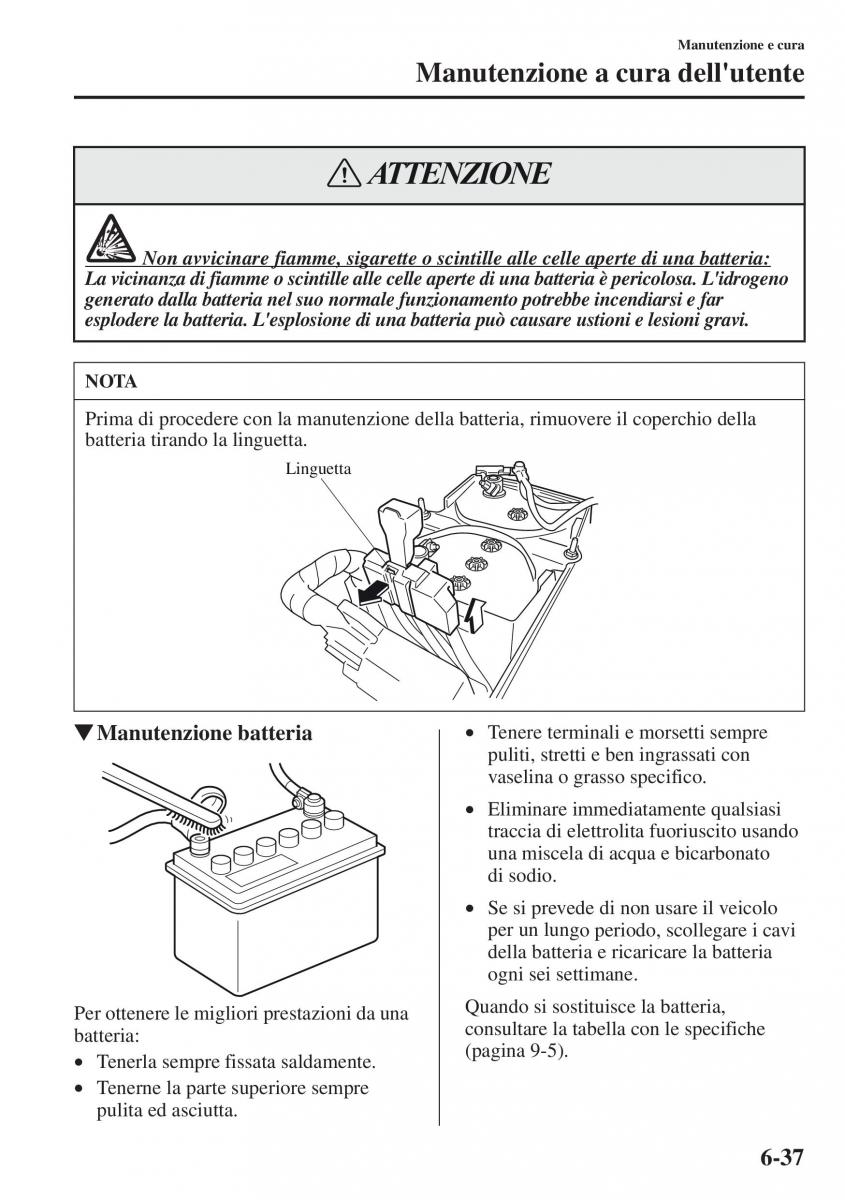 Manutenzione e cura

Manutenzione a cura dell'utente

ATTENZIONE

Non avvicinare fiamme, sigarette o scintille alle celle aperte di una batteria:
La vicinanza di fiamme o scintille alle celle aperte di una batteria è pericolosa. L'idrogeno generato dalla batteria nel suo normale funzionamento potrebbe incendiarsi e far esplodere la batteria. L'esplosione di una batteria può causare ustioni e lesioni gravi.

NOTA

Prima di procedere con la manutenzione della batteria, rimuovere il coperchio della batteria tirando la linguetta.

Linguetta

▼Manutenzione batteria

Per ottenere le migliori prestazioni da una batteria:
• Tenerla sempre fissata saldamente.
• Tenerne la parte superiore sempre pulita ed asciutta.
• Tenere terminali e morsetti sempre puliti, stretti e ben ingrassati con vaselina o grasso specifico.
• Eliminare immediatamente qualsiasi traccia di elettrolita fuoriuscito usando una miscela di acqua e bicarbonato di sodio.
• Se si prevede di non usare il veicolo per un lungo periodo, scollegare i cavi della batteria e ricaricare la batteria ogni sei settimane.

Quando si sostituisce la batteria, consultare la tabella con le specifiche (pagina 9-5).

6-37